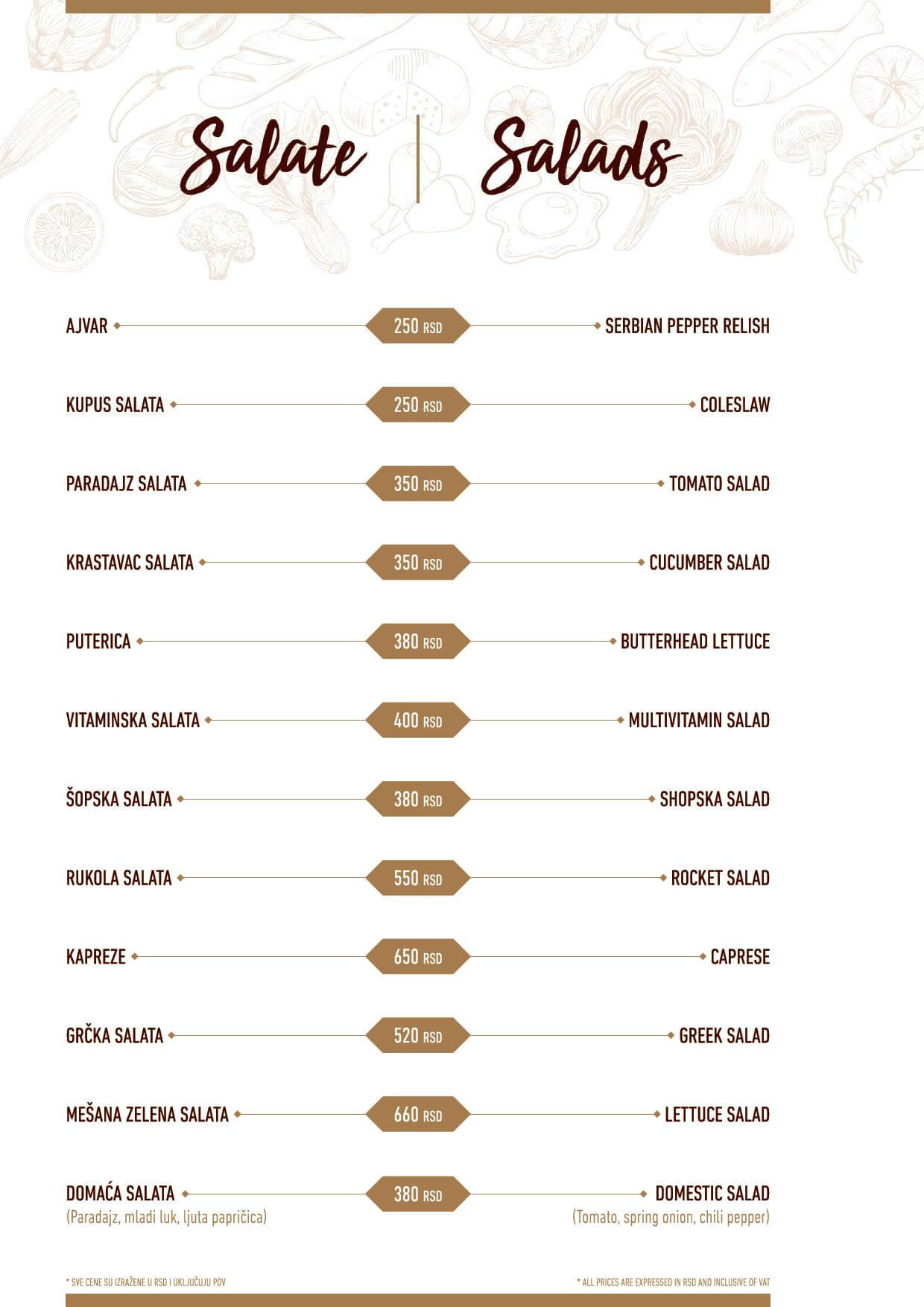 Salate | Salads

AJVAR 250 RSD SERBIAN PEPPER RELISH

KUPUS SALATA 250 RSD COLESLAW

PARADAJZ SALATA 350 RSD TOMATO SALAD

KRASTAVAC SALATA 350 RSD CUCUMBER SALAD

PUTERICA 380 RSD BUTTERHEAD LETTUCE

VITAMINSKA SALATA 400 RSD MULTIVITAMIN SALAD

ŠOPSKA SALATA 380 RSD SHOPSKA SALAD

RUKOLA SALATA 550 RSD ROCKET SALAD

KAPREZE 650 RSD CAPRESE

GRČKA SALATA 520 RSD GREEK SALAD

MEŠANA ZELENA SALATA 660 RSD LETTUCE SALAD

DOMAĆA SALATA 380 RSD DOMESTIC SALAD
(Paradajz, mladi luk, ljuta papričica) (Tomato, spring onion, chili pepper)

* SVE CENE SU IZRAŽENE U RSD I UKLJUČUJU PDV

* ALL PRICES ARE EXPRESSED IN RSD AND INCLUSIVE OF VAT